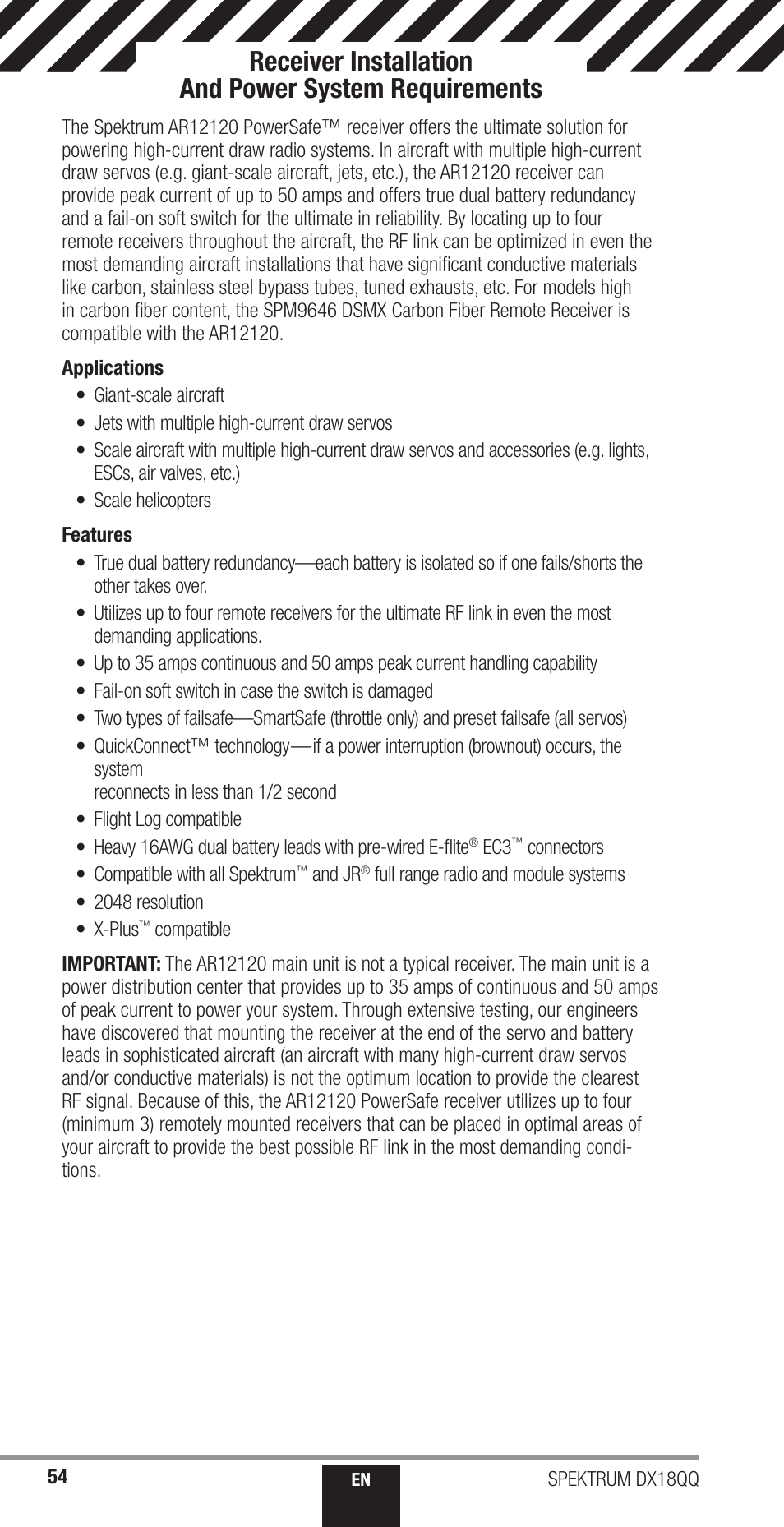 Receiver Installation
And Power System Requirements

The Spektrum AR12120 PowerSafe™ receiver offers the ultimate solution for powering high-current draw radio systems. In aircraft with multiple high-current draw servos (e.g. giant-scale aircraft, jets, etc.), the AR12120 receiver can provide peak current of up to 50 amps and offers true dual battery redundancy and a fail-on soft switch for the ultimate in reliability. By locating up to four remote receivers throughout the aircraft, the RF link can be optimized in even the most demanding aircraft installations that have significant conductive materials like carbon, stainless steel bypass tubes, tuned exhausts, etc. For models high in carbon fiber content, the SPM9646 DSMX Carbon Fiber Remote Receiver is compatible with the AR12120.

Applications
• Giant-scale aircraft
• Jets with multiple high-current draw servos
• Scale aircraft with multiple high-current draw servos and accessories (e.g. lights, ESCs, air valves, etc.)
• Scale helicopters

Features
• True dual battery redundancy—each battery is isolated so if one fails/shorts the other takes over.
• Utilizes up to four remote receivers for the ultimate RF link in even the most demanding applications.
• Up to 35 amps continuous and 50 amps peak current handling capability
• Fail-on soft switch in case the switch is damaged
• Two types of failsafe—SmartSafe (throttle only) and preset failsafe (all servos)
• QuickConnect™ technology—if a power interruption (brownout) occurs, the system
reconnects in less than 1/2 second
• Flight Log compatible
• Heavy 16AWG dual battery leads with pre-wired E-flite® EC3™ connectors
• Compatible with all Spektrum™ and JR® full range radio and module systems
• 2048 resolution
• X-Plus™ compatible

IMPORTANT: The AR12120 main unit is not a typical receiver. The main unit is a power distribution center that provides up to 35 amps of continuous and 50 amps of peak current to power your system. Through extensive testing, our engineers have discovered that mounting the receiver at the end of the servo and battery leads in sophisticated aircraft (an aircraft with many high-current draw servos and/or conductive materials) is not the optimum location to provide the clearest RF signal. Because of this, the AR12120 PowerSafe receiver utilizes up to four (minimum 3) remotely mounted receivers that can be placed in optimal areas of your aircraft to provide the best possible RF link in the most demanding conditions.

54 EN SPEKTRUM DX18QQ